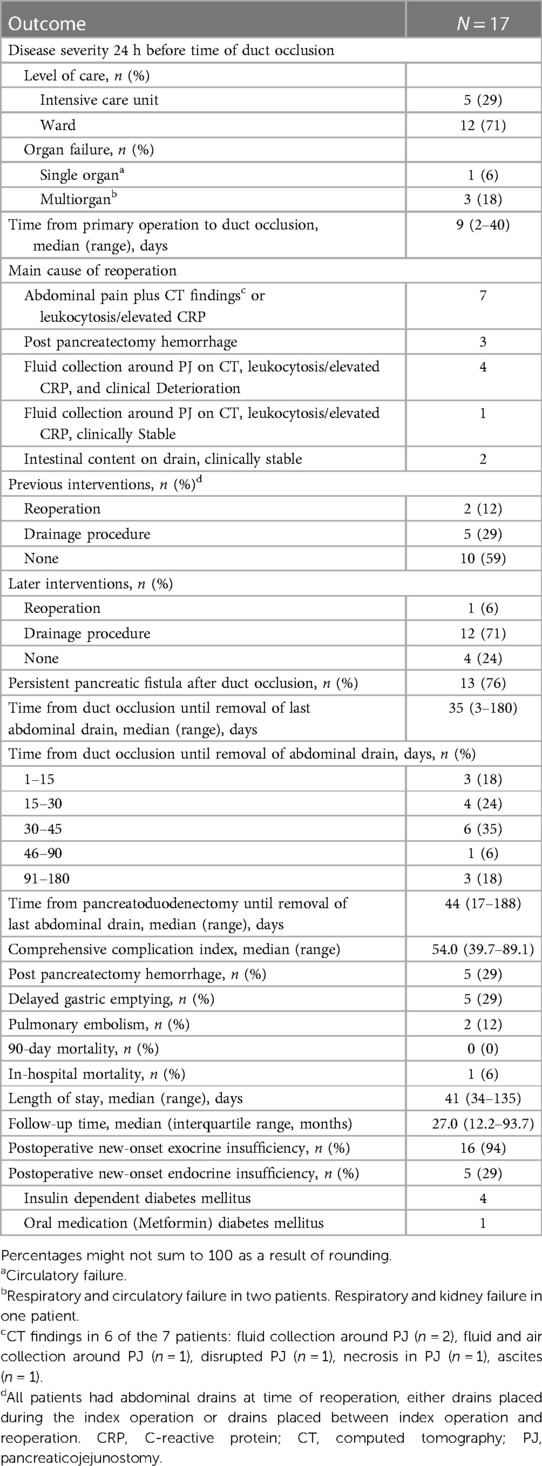 | Outcome | $N = 17$ |
|---|---|
| Disease severity 24 h before time of duct occlusion | |
| Level of care, $n$ (%) | |
| Intensive care unit | 5 (29) |
| Ward | 12 (71) |
| Organ failure, $n$ (%) | |
| Single organ$^a$ | 1 (6) |
| Multiorgan$^b$ | 3 (18) |
| Time from primary operation to duct occlusion, median (range), days | 9 (2–40) |
| Main cause of reoperation | |
| Abdominal pain plus CT findings$^c$ or leukocytosis/elevated CRP | 7 |
| Post pancreatectomy hemorrhage | 3 |
| Fluid collection around PJ on CT, leukocytosis/elevated CRP, and clinical Deterioration | 4 |
| Fluid collection around PJ on CT, leukocytosis/elevated CRP, clinically Stable | 1 |
| Intestinal content on drain, clinically stable | 2 |
| Previous interventions, $n$ (%)$^d$ | |
| Reoperation | 2 (12) |
| Drainage procedure | 5 (29) |
| None | 10 (59) |
| Later interventions, $n$ (%) | |
| Reoperation | 1 (6) |
| Drainage procedure | 12 (71) |
| None | 4 (24) |
| Persistent pancreatic fistula after duct occlusion, $n$ (%) | 13 (76) |
| Time from duct occlusion until removal of last abdominal drain, median (range), days | 35 (3–180) |
| Time from duct occlusion until removal of abdominal drain, days, $n$ (%) | |
| 1–15 | 3 (18) |
| 15–30 | 4 (24) |
| 30–45 | 6 (35) |
| 46–90 | 1 (6) |
| 91–180 | 3 (18) |
| Time from pancreatoduodenectomy until removal of last abdominal drain, median (range), days | 44 (17–188) |
| Comprehensive complication index, median (range) | 54.0 (39.7–89.1) |
| Post pancreatectomy hemorrhage, $n$ (%) | 5 (29) |
| Delayed gastric emptying, $n$ (%) | 5 (29) |
| Pulmonary embolism, $n$ (%) | 2 (12) |
| 90-day mortality, $n$ (%) | 0 (0) |
| In-hospital mortality, $n$ (%) | 1 (6) |
| Length of stay, median (range), days | 41 (34–135) |
| Follow-up time, median (interquartile range, months) | 27.0 (12.2–93.7) |
| Postoperative new-onset exocrine insufficiency, $n$ (%) | 16 (94) |
| Postoperative new-onset endocrine insufficiency, $n$ (%) | 5 (29) |
| Insulin dependent diabetes mellitus | 4 |
| Oral medication (Metformin) diabetes mellitus | 1 |

Percentages might not sum to 100 as a result of rounding.
$^a$Circulatory failure.
$^b$Respiratory and circulatory failure in two patients. Respiratory and kidney failure in one patient.
$^c$CT findings in 6 of the 7 patients: fluid collection around PJ ($n = 2$), fluid and air collection around PJ ($n = 1$), disrupted PJ ($n = 1$), necrosis in PJ ($n = 1$), ascites ($n = 1$).
$^d$All patients had abdominal drains at time of reoperation, either drains placed during the index operation or drains placed between index operation and reoperation. CRP, C-reactive protein; CT, computed tomography; PJ, pancreaticojejunostomy.